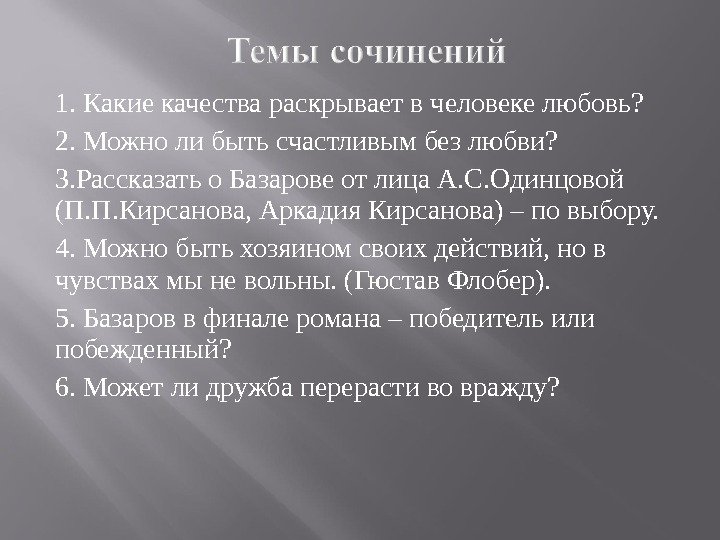 Темы сочинений

1. Какие качества раскрывает в человеке любовь?

2. Можно ли быть счастливым без любви?

3.Рассказать о Базарове от лица А.С.Одинцовой (П.П.Кирсанова, Аркадия Кирсанова) – по выбору.

4. Можно быть хозяином своих действий, но в чувствах мы не вольны. (Гюстав Флобер).

5. Базаров в финале романа – победитель или побежденный?

6. Может ли дружба перерасти во вражду?